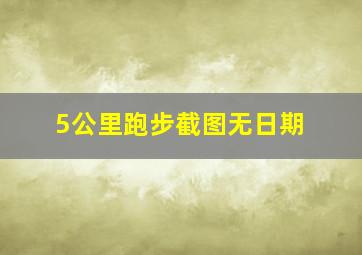 5公里跑步截图无日期